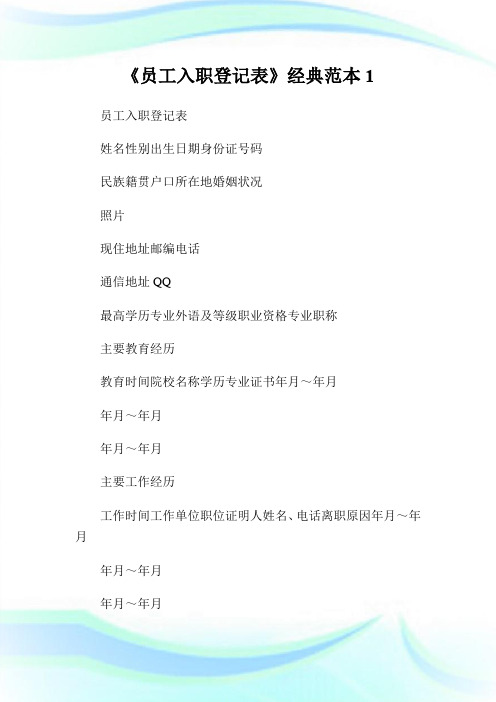 《员工入职登记表》经典范本 1

员工入职登记表

姓名性别出生日期身份证号码

民族籍贯户口所在地婚姻状况

照片

现住地址邮编电话

通信地址 QQ

最高学历专业外语及等级职业资格专业职称

主要教育经历

教育时间院校名称学历专业证书年月～年月

年月～年月

年月～年月

主要工作经历

工作时间工作单位职位证明人姓名、电话离职原因年月～年月

年月～年月

年月～年月